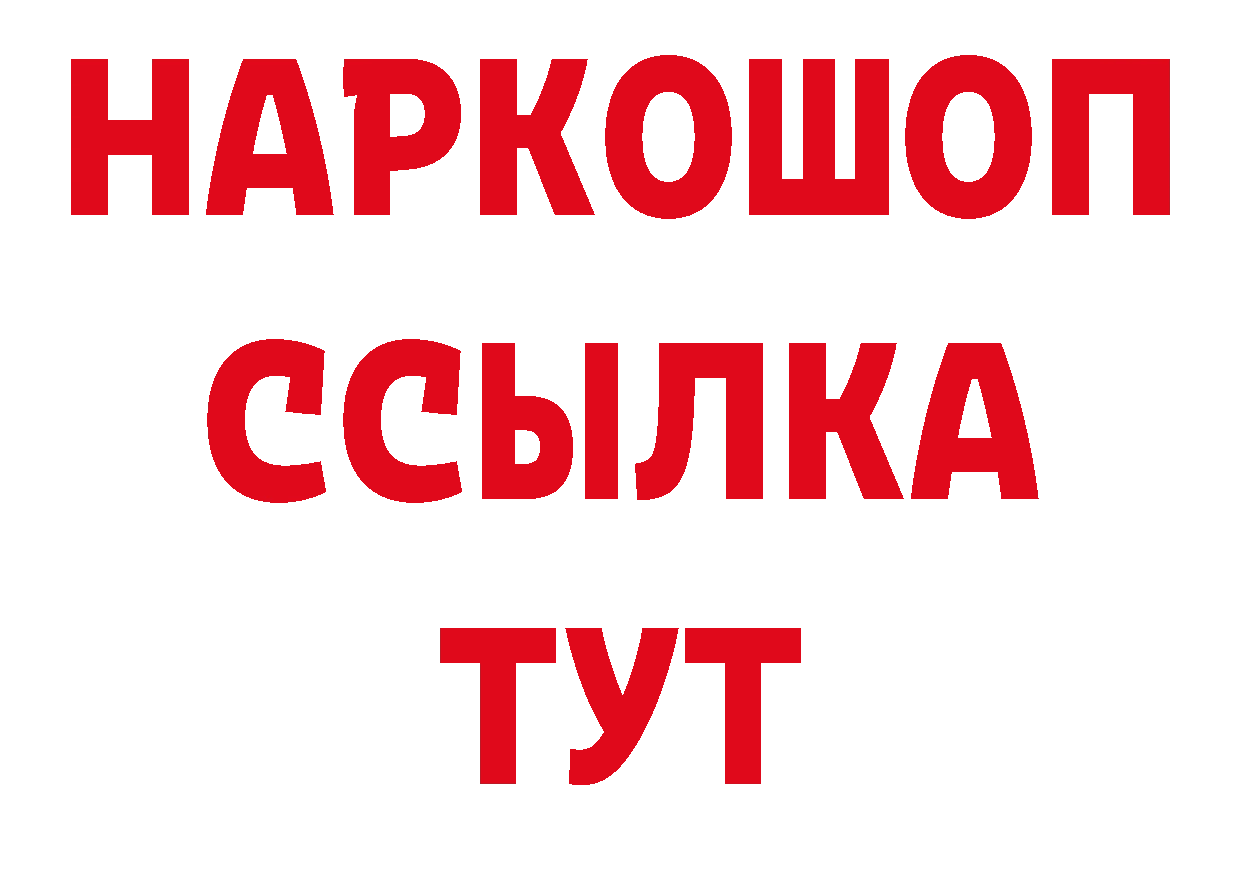 НАРКОШОП
ССЫЛКА
ТУТ